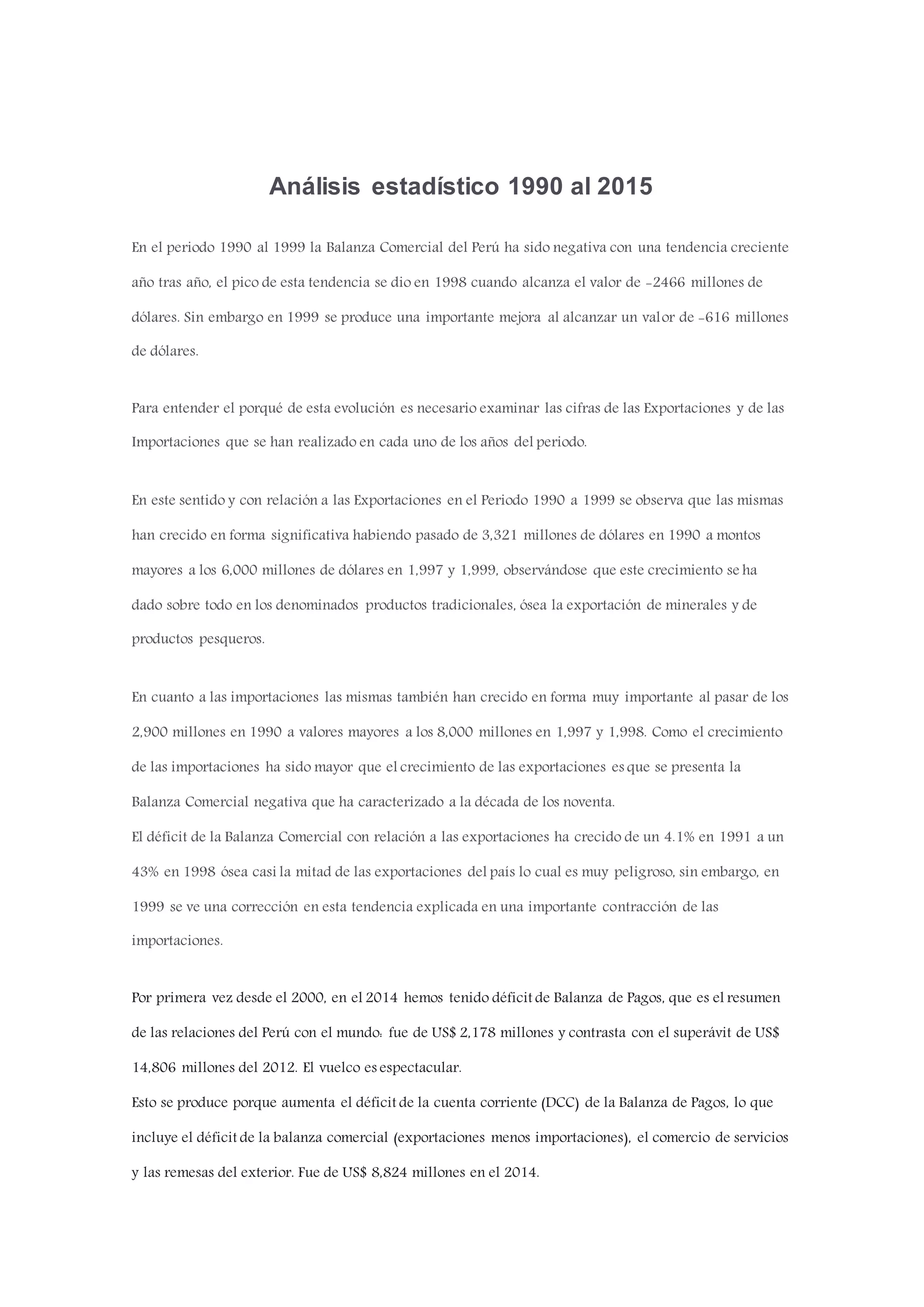 Análisis estadístico 1990 al 2015

En el periodo 1990 al 1999 la Balanza Comercial del Perú ha sido negativa con una tendencia creciente año tras año, el pico de esta tendencia se dio en 1998 cuando alcanza el valor de -2466 millones de dólares. Sin embargo en 1999 se produce una importante mejora al alcanzar un valor de -616 millones de dólares.

Para entender el porqué de esta evolución es necesario examinar las cifras de las Exportaciones y de las Importaciones que se han realizado en cada uno de los años del periodo.

En este sentido y con relación a las Exportaciones en el Periodo 1990 a 1999 se observa que las mismas han crecido en forma significativa habiendo pasado de 3,321 millones de dólares en 1990 a montos mayores a los 6,000 millones de dólares en 1,997 y 1,999, observándose que este crecimiento se ha dado sobre todo en los denominados productos tradicionales, ósea la exportación de minerales y de productos pesqueros.

En cuanto a las importaciones las mismas también han crecido en forma muy importante al pasar de los 2,900 millones en 1990 a valores mayores a los 8,000 millones en 1,997 y 1,998. Como el crecimiento de las importaciones ha sido mayor que el crecimiento de las exportaciones es que se presenta la Balanza Comercial negativa que ha caracterizado a la década de los noventa.
El déficit de la Balanza Comercial con relación a las exportaciones ha crecido de un 4.1% en 1991 a un 43% en 1998 ósea casi la mitad de las exportaciones del país lo cual es muy peligroso, sin embargo, en 1999 se ve una corrección en esta tendencia explicada en una importante contracción de las importaciones.

Por primera vez desde el 2000, en el 2014 hemos tenido déficit de Balanza de Pagos, que es el resumen de las relaciones del Perú con el mundo: fue de US$ 2,178 millones y contrasta con el superávit de US$ 14,806 millones del 2012. El vuelco es espectacular.
Esto se produce porque aumenta el déficit de la cuenta corriente (DCC) de la Balanza de Pagos, lo que incluye el déficit de la balanza comercial (exportaciones menos importaciones), el comercio de servicios y las remesas del exterior. Fue de US$ 8,824 millones en el 2014.